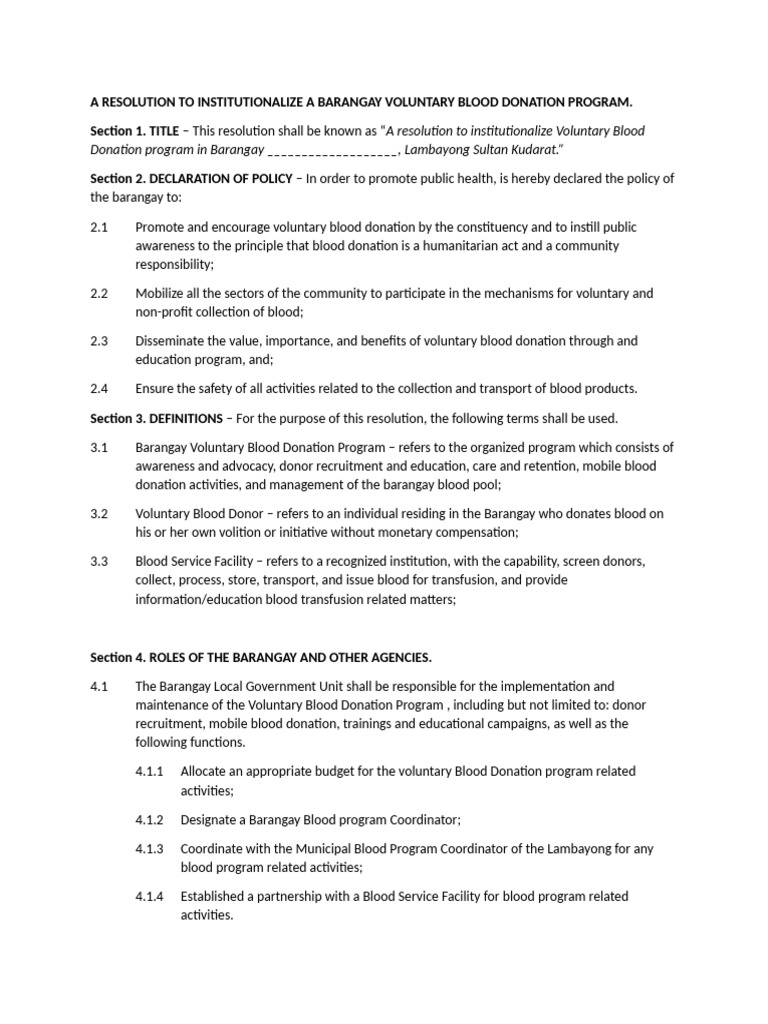 A RESOLUTION TO INSTITUTIONALIZE A BARANGAY VOLUNTARY BLOOD DONATION PROGRAM.

Section 1. TITLE – This resolution shall be known as "A resolution to institutionalize Voluntary Blood Donation program in Barangay ____, Lambayong Sultan Kudarat."

Section 2. DECLARATION OF POLICY – In order to promote public health, is hereby declared the policy of the barangay to:

2.1 Promote and encourage voluntary blood donation by the constituency and to instill public awareness to the principle that blood donation is a humanitarian act and a community responsibility;

2.2 Mobilize all the sectors of the community to participate in the mechanisms for voluntary and non-profit collection of blood;

2.3 Disseminate the value, importance, and benefits of voluntary blood donation through and education program, and;

2.4 Ensure the safety of all activities related to the collection and transport of blood products.

Section 3. DEFINITIONS – For the purpose of this resolution, the following terms shall be used.

3.1 Barangay Voluntary Blood Donation Program – refers to the organized program which consists of awareness and advocacy, donor recruitment and education, care and retention, mobile blood donation activities, and management of the barangay blood pool;

3.2 Voluntary Blood Donor – refers to an individual residing in the Barangay who donates blood on his or her own volition or initiative without monetary compensation;

3.3 Blood Service Facility – refers to a recognized institution, with the capability, screen donors, collect, process, store, transport, and issue blood for transfusion, and provide information/education blood transfusion related matters;

Section 4. ROLES OF THE BARANGAY AND OTHER AGENCIES.

4.1 The Barangay Local Government Unit shall be responsible for the implementation and maintenance of the Voluntary Blood Donation Program , including but not limited to: donor recruitment, mobile blood donation, trainings and educational campaigns, as well as the following functions.

4.1.1 Allocate an appropriate budget for the voluntary Blood Donation program related activities;

4.1.2 Designate a Barangay Blood program Coordinator;

4.1.3 Coordinate with the Municipal Blood Program Coordinator of the Lambayong for any blood program related activities;

4.1.4 Established a partnership with a Blood Service Facility for blood program related activities.